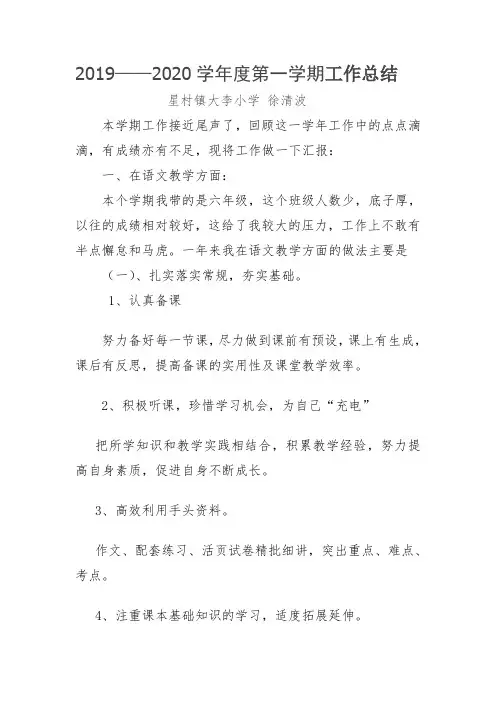 2019——2020 学年度第一学期工作总结

星村镇大李小学 徐清波

本学期工作接近尾声了，回顾这一学年工作中的点点滴滴，有成绩亦有不足，现将工作做一下汇报：

一、在语文教学方面：

本个学期我带的是六年级，这个班级人数少，底子厚，以往的成绩相对较好，这给了我较大的压力，工作上不敢有半点懈怠和马虎。一年来我在语文教学方面的做法主要是

（一）、扎实落实常规，夯实基础。

1、认真备课

努力备好每一节课，尽力做到课前有预设，课上有生成，课后有反思，提高备课的实用性及课堂教学效率。

2、积极听课，珍惜学习机会，为自己“充电”

把所学知识和教学实践相结合，积累教学经验，努力提高自身素质，促进自身不断成长。

3、高效利用手头资料。

作文、配套练习、活页试卷精批细讲，突出重点、难点、考点。

4、注重课本基础知识的学习，适度拓展延伸。